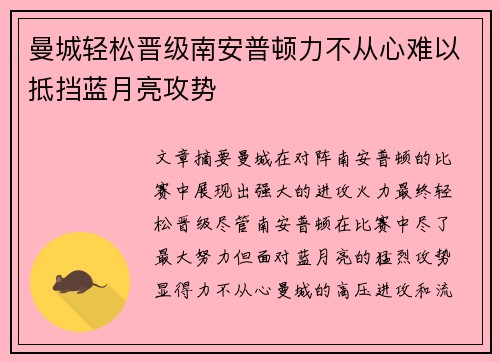 曼城轻松晋级南安普顿力不从心难以抵挡蓝月亮攻势

文章摘要曼城在对阵南安普顿的比赛中展现出强大的进攻火力最终轻松晋级尽管南安普顿在比赛中尽了最大努力但面对蓝月亮的猛烈攻势显得力不从心曼城的高压进攻和流